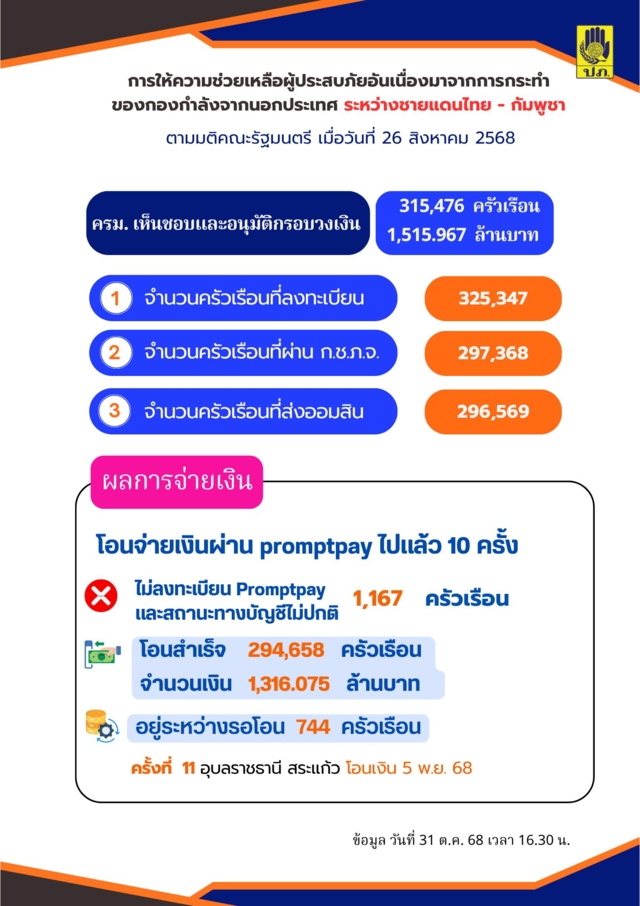 ปภ.

การให้ความช่วยเหลือผู้ประสบภัยอันเนื่องมาจากการกระทำของกองกำลังจากนอกประเทศ ระหว่างชายแดนไทย - กัมพูชา

ตามมติคณะรัฐมนตรี เมื่อวันที่ 26 สิงหาคม 2568

ครม. เห็นชอบและอนุมัติกรอบวงเงิน

315,476 ครัวเรือน
1,515.967 ล้านบาท

1 จำนวนครัวเรือนที่ลงทะเบียน 325,347

2 จำนวนครัวเรือนที่ผ่าน ก.ช.ภ.จ. 297,368

3 จำนวนครัวเรือนที่ส่งออมสิน 296,569

ผลการจ่ายเงิน

โอนจ่ายเงินผ่าน promptpay ไปแล้ว 10 ครั้ง

ไม่ลงทะเบียน Promptpay และสถานะทางบัญชีไม่ปกติ 1,167 ครัวเรือน

โอนสำเร็จ 294,658 ครัวเรือน
จำนวนเงิน 1,316.075 ล้านบาท

อยู่ระหว่างรอโอน 744 ครัวเรือน

ครั้งที่ 11 อุบลราชธานี สระแก้ว โอนเงิน 5 พ.ย. 68

ข้อมูล วันที่ 31 ต.ค. 68 เวลา 16.30 น.